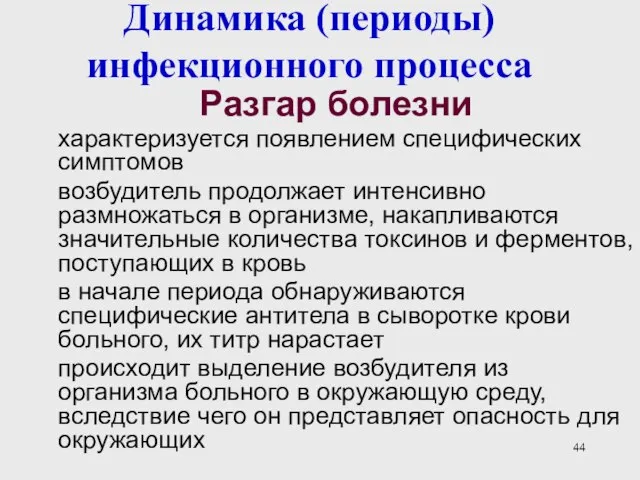 Динамика (периоды) инфекционного процесса

Разгар болезни

характеризуется появлением специфических симптомов

возбудитель продолжает интенсивно размножаться в организме, накапливаются значительные количества токсинов и ферментов, поступающих в кровь

в начале периода обнаруживаются специфические антитела в сыворотке крови больного, их титр нарастает

происходит выделение возбудителя из организма больного в окружающую среду, вследствие чего он представляет опасность для окружающих

44